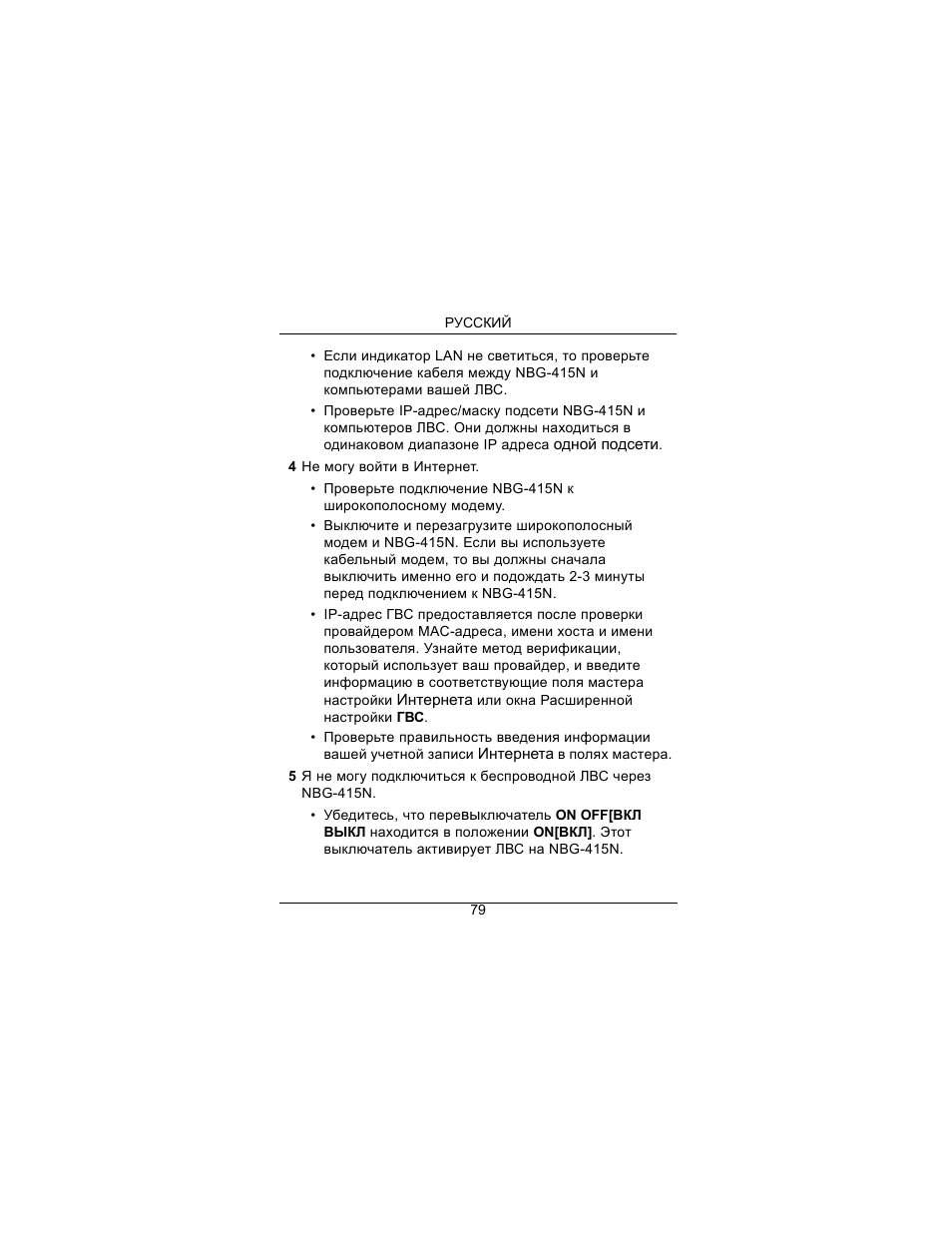 РУССКИЙ

• Если индикатор LAN не светиться, то проверьте подключение кабеля между NBG-415N и компьютерами вашей ЛВС.

• Проверьте IP-адрес/маску подсети NBG-415N и компьютеров ЛВС. Они должны находиться в одинаковом диапазоне IP адреса одной подсети.

4 Не могу войти в Интернет.

• Проверьте подключение NBG-415N к широкополосному модему.

• Выключите и перезагрузите широкополосный модем и NBG-415N. Если вы используете кабельный модем, то вы должны сначала выключить именно его и подождать 2-3 минуты перед подключением к NBG-415N.

• IP-адрес ГВС предоставляется после проверки провайдером MAC-адреса, имени хоста и имени пользователя. Узнайте метод верификации, который использует ваш провайдер, и введите информацию в соответствующие поля мастера настройки Интернета или окна Расширенной настройки ГВС.

• Проверьте правильность введения информации вашей учетной записи Интернета в полях мастера.

5 Я не могу подключиться к беспроводной ЛВС через NBG-415N.

• Убедитесь, что перевыключатель ON OFF[ВКЛ ВЫКЛ находится в положении ON[ВКЛ]. Этот выключатель активирует ЛВС на NBG-415N.

79